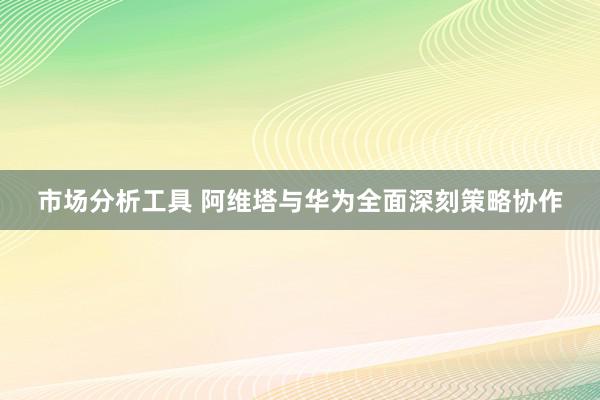 市场分析工具 阿维塔与华为全面深刻策略协作